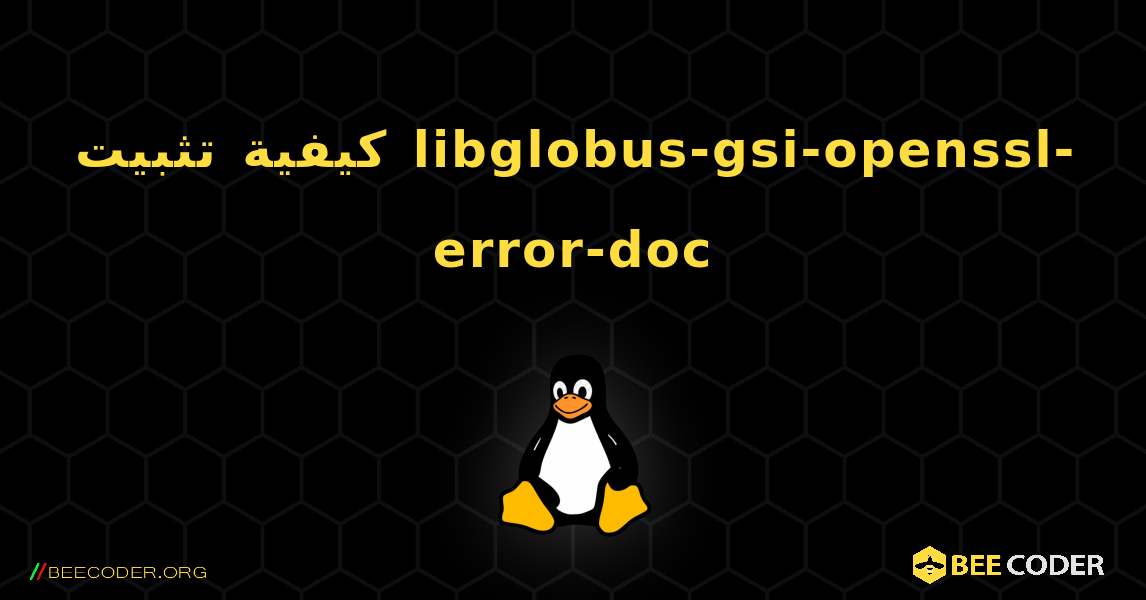 كيفية تثبيت libglobus-gsi-openssl-error-doc

//BEECODER.ORG

BEE CODER